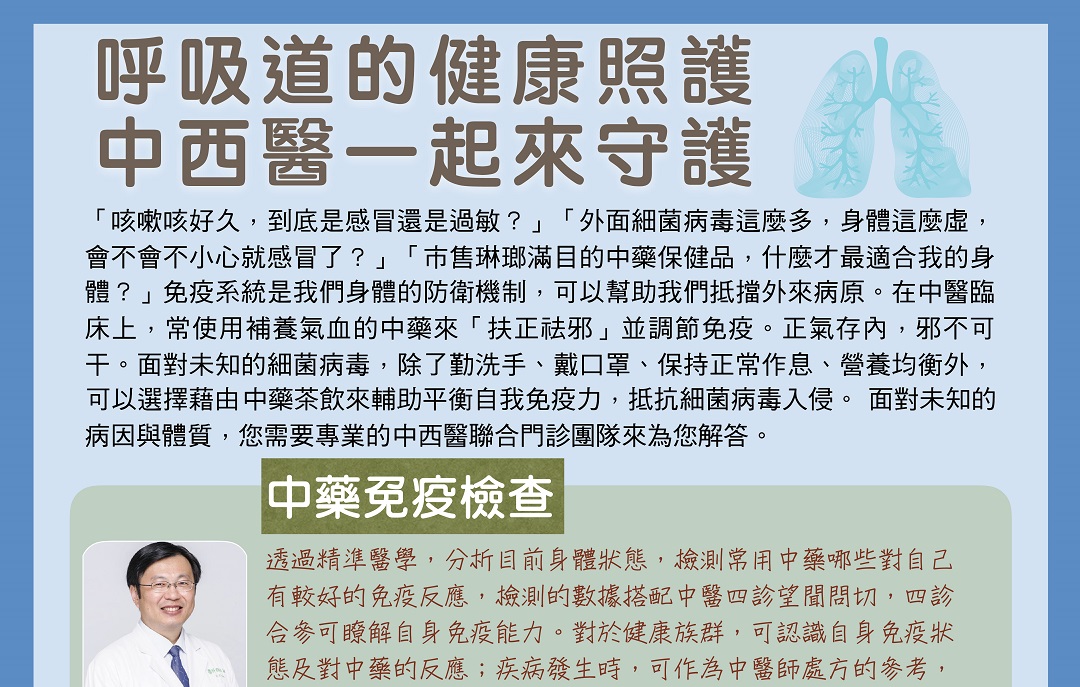 呼吸道的健康照護
中西醫一起來守護

「咳嗽咳好久，到底是感冒還是過敏？」「外面細菌病毒這麼多，身體這麼虛，會不會不小心就感冒了？」「市售琳瑯滿目的中藥保健品，什麼才最適合我的身體？」免疫系統是我們身體的防衛機制，可以幫助我們抵擋外來病原。在中醫臨床上，常使用補養氣血的中藥來「扶正祛邪」並調節免疫。正氣存內，邪不可干。面對未知的細菌病毒，除了勤洗手、戴口罩、保持正常作息、營養均衡外，可以選擇藉由中藥茶飲來輔助平衡自我免疫力，抵抗細菌病毒入侵。 面對未知的病因與體質，您需要專業的中西醫聯合門診團隊來為您解答。

中藥免疫檢查

透過精準醫學，分析目前身體狀態，檢測常用中藥哪些對自己有較好的免疫反應，檢測的數據搭配中醫四診望聞問切，四診合參可瞭解自身免疫能力。對於健康族群，可認識自身免疫狀態及對中藥的反應；疾病發生時，可作為中醫師處方的參考，